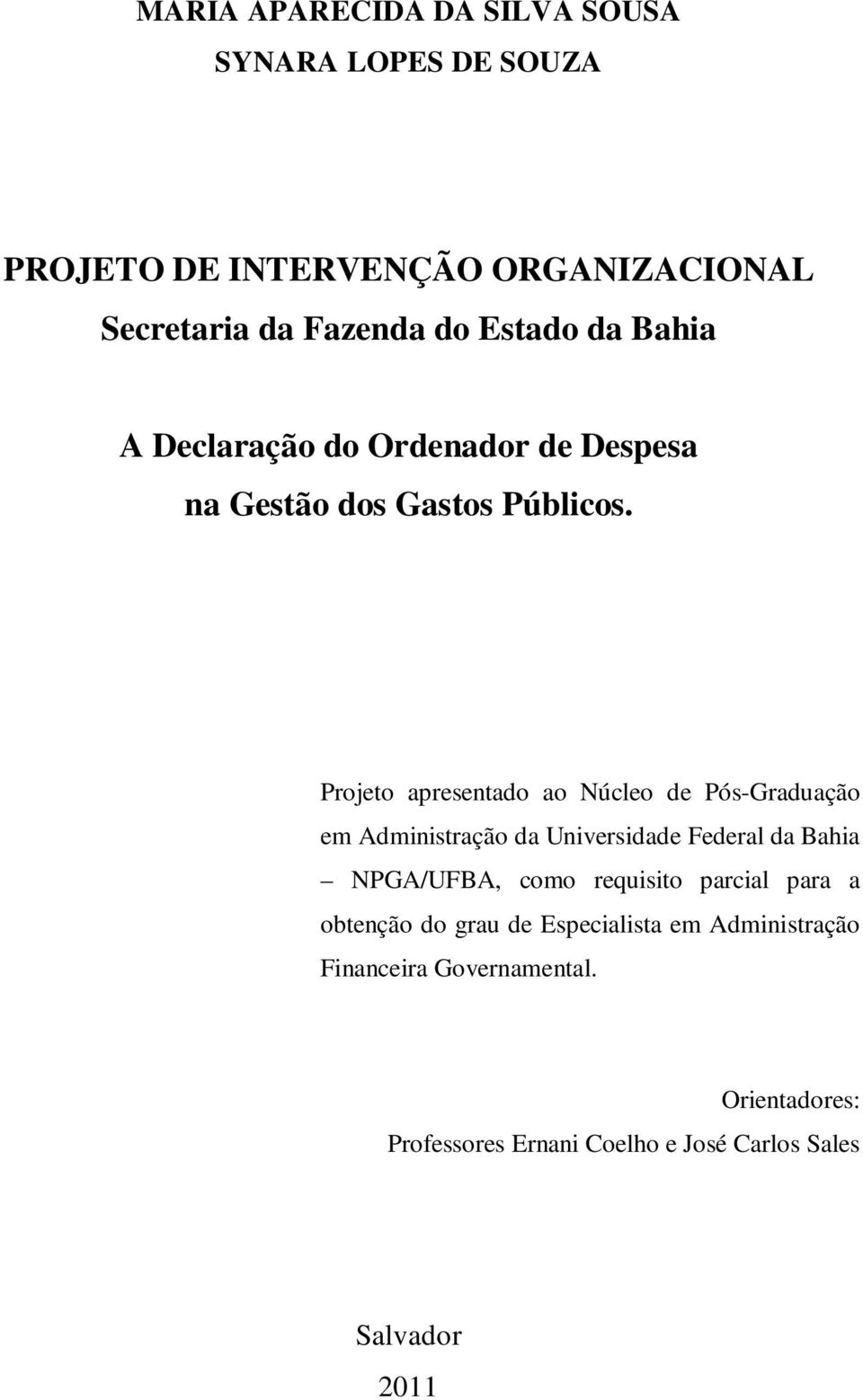 MARIA APARECIDA DA SILVA SOUSA
SYNARA LOPES DE SOUZA

PROJETO DE INTERVENÇÃO ORGANIZACIONAL
Secretaria da Fazenda do Estado da Bahia

A Declaração do Ordenador de Despesa
na Gestão dos Gastos Públicos.

Projeto apresentado ao Núcleo de Pós-Graduação em Administração da Universidade Federal da Bahia – NPGA/UFBA, como requisito parcial para a obtenção do grau de Especialista em Administração Financeira Governamental.

Orientadores:
Professores Ernani Coelho e José Carlos Sales

Salvador
2011